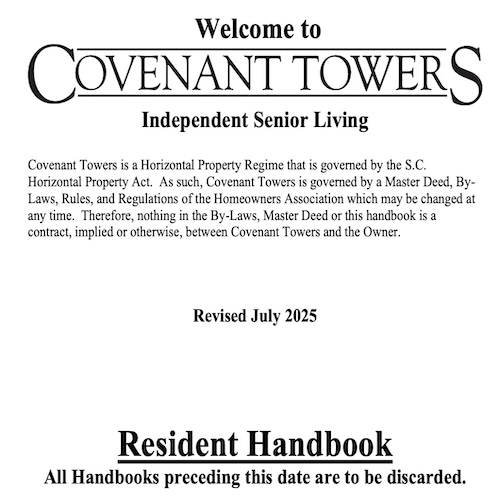 Welcome to

COVENANT TOWERS

Independent Senior Living

Covenant Towers is a Horizontal Property Regime that is governed by the S.C. Horizontal Property Act. As such, Covenant Towers is governed by a Master Deed, By-Laws, Rules, and Regulations of the Homeowners Association which may be changed at any time. Therefore, nothing in the By-Laws, Master Deed or this handbook is a contract, implied or otherwise, between Covenant Towers and the Owner.

Revised July 2025

Resident Handbook

All Handbooks preceding this date are to be discarded.